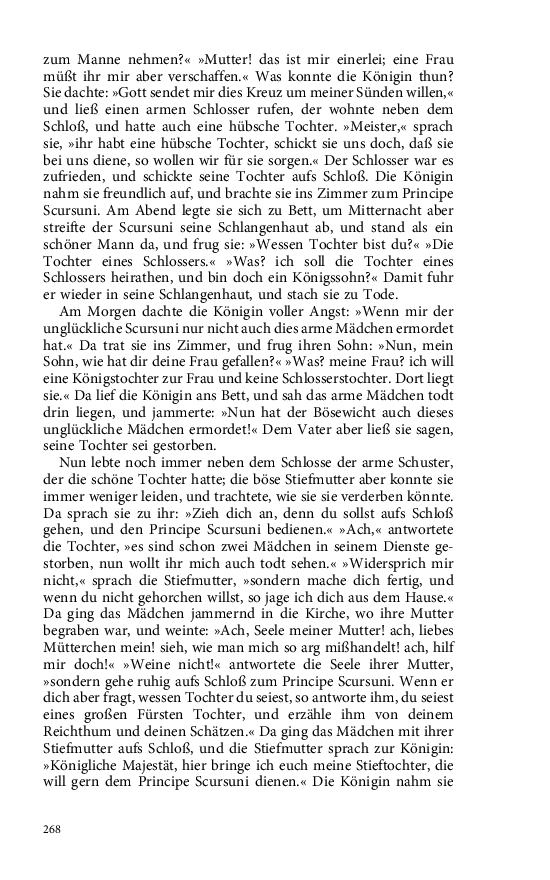 zum Manne nehmen?« »Mutter! das ist mir einerlei; eine Frau müßt ihr mir aber verschaffen.« Was konnte die Königin thun? Sie dachte: »Gott sendet mir dies Kreuz um meiner Sünden willen,« und ließ einen armen Schlosser rufen, der wohnte neben dem Schloß, und hatte auch eine hübsche Tochter. »Meister,« sprach sie, »ihr habt eine hübsche Tochter, schickt sie uns doch, daß sie bei uns diene, so wollen wir für sie sorgen.« Der Schlosser war es zufrieden, und schickte seine Tochter aufs Schloß. Die Königin nahm sie freundlich auf, und brachte sie ins Zimmer zum Principe Scursuni. Am Abend legte sie sich zu Bett, um Mitternacht aber streifte der Scursuni seine Schlangenhaut ab, und stand als ein schöner Mann da, und frug sie: »Wessen Tochter bist du?« »Die Tochter eines Schlossers.« »Was? ich soll die Tochter eines Schlossers heirathen, und bin doch ein Königssohn?« Damit fuhr er wieder in seine Schlangenhaut, und stach sie zu Tode.

Am Morgen dachte die Königin voller Angst: »Wenn mir der unglückliche Scursuni nur nicht auch dies arme Mädchen ermordet hat.« Da trat sie ins Zimmer, und frug ihren Sohn: »Nun, mein Sohn, wie hat dir deine Frau gefallen?« »Was? meine Frau? ich will eine Königstochter zur Frau und keine Schlosserstochter. Dort liegt sie.« Da lief die Königin ans Bett, und sah das arme Mädchen todt drin liegen, und jammerte: »Nun hat der Bösewicht auch dieses unglückliche Mädchen ermordet!« Dem Vater aber ließ sie sagen, seine Tochter sei gestorben.

Nun lebte noch immer neben dem Schlosse der arme Schuster, der die schöne Tochter hatte; die böse Stiefmutter aber konnte sie immer weniger leiden, und trachtete, wie sie sie verderben könnte. Da sprach sie zu ihr: »Zieh dich an, denn du sollst aufs Schloß gehen, und den Principe Scursuni bedienen.« »Ach,« antwortete die Tochter, »es sind schon zwei Mädchen in seinem Dienste gestorben, nun wollt ihr mich auch todt sehen.« »Widersprich mir nicht,« sprach die Stiefmutter, »sondern mache dich fertig, und wenn du nicht gehorchen willst, so jage ich dich aus dem Hause.« Da ging das Mädchen jammernd in die Kirche, wo ihre Mutter begraben war, und weinte: »Ach, Seele meiner Mutter! ach, liebes Mütterchen mein! sieh, wie man mich so arg mißhandelt! ach, hilf mir doch!« »Weine nicht!« antwortete die Seele ihrer Mutter, »sondern gehe ruhig aufs Schloß zum Principe Scursuni. Wenn er dich aber fragt, wessen Tochter du seiest, so antworte ihm, du seiest eines großen Fürsten Tochter, und erzähle ihm von deinem Reichthum und deinen Schätzen.« Da ging das Mädchen mit ihrer Stiefmutter aufs Schloß, und die Stiefmutter sprach zur Königin: »Königliche Majestät, hier bringe ich euch meine Stieftochter, die will gern dem Principe Scursuni dienen.« Die Königin nahm sie

268